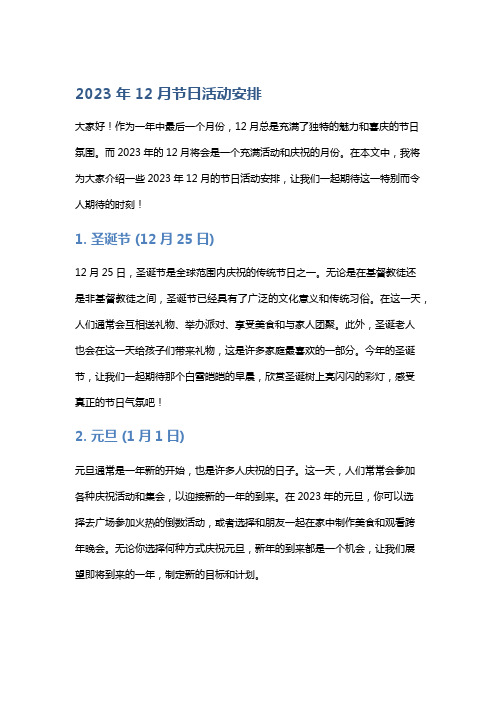 2023 年 12 月节日活动安排

大家好！作为一年中最后一个月份，12 月总是充满了独特的魅力和喜庆的节日氛围。而 2023 年的 12 月将会是一个充满活动和庆祝的月份。在本文中，我将为大家介绍一些 2023 年 12 月的节日活动安排，让我们一起期待这一特别而令人期待的时刻！

1. 圣诞节 (12 月 25 日)

12 月 25 日，圣诞节是全球范围内庆祝的传统节日之一。无论是在基督教徒还是非基督教徒之间，圣诞节已经具有了广泛的文化意义和传统习俗。在这一天，人们通常会互相送礼物、举办派对、享受美食和与家人团聚。此外，圣诞老人也会在这一天给孩子们带来礼物，这是许多家庭最喜欢的一部分。今年的圣诞节，让我们一起期待那个白雪皑皑的早晨，欣赏圣诞树上亮闪闪的彩灯，感受真正的节日气氛吧！

2. 元旦 (1 月 1 日)

元旦通常是一年新的开始，也是许多人庆祝的日子。这一天，人们常常会参加各种庆祝活动和集会，以迎接新的一年的到来。在 2023 年的元旦，你可以选择去广场参加火热的倒数活动，或者选择和朋友一起在家中制作美食和观看跨年晚会。无论你选择何种方式庆祝元旦，新年的到来都是一个机会，让我们展望即将到来的一年，制定新的目标和计划。